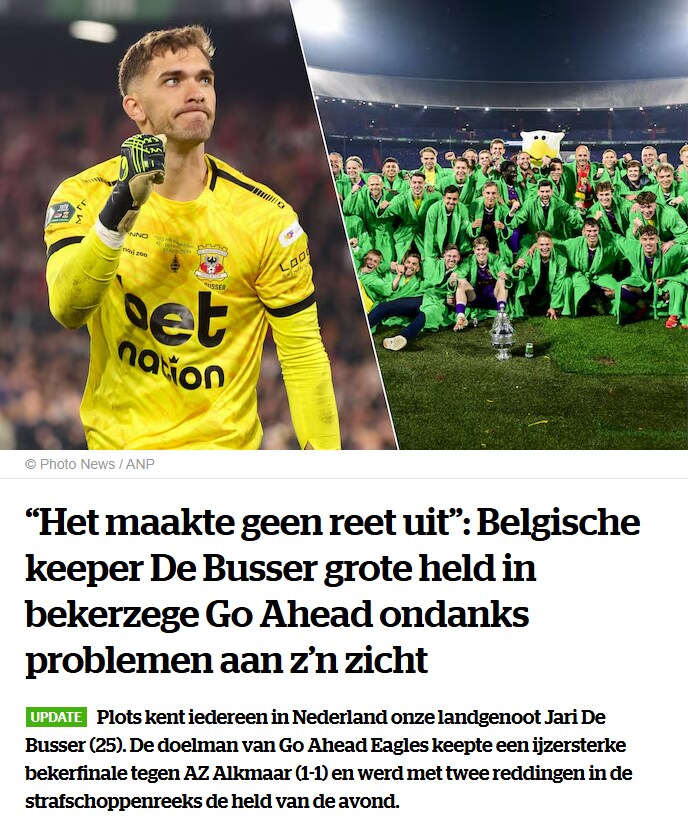 bet nation

© Photo News / ANP

“Het maakte geen reet uit”: Belgische keeper De Busser grote held in bekerzege Go Ahead ondanks problemen aan z’n zicht

UPDATE Plots kent iedereen in Nederland onze landgenoot Jari De Busser (25). De doelman van Go Ahead Eagles keepte een ijzersterke bekerfinale tegen AZ Alkmaar (1-1) en werd met twee reddingen in de strafschoppenreeks de held van de avond.